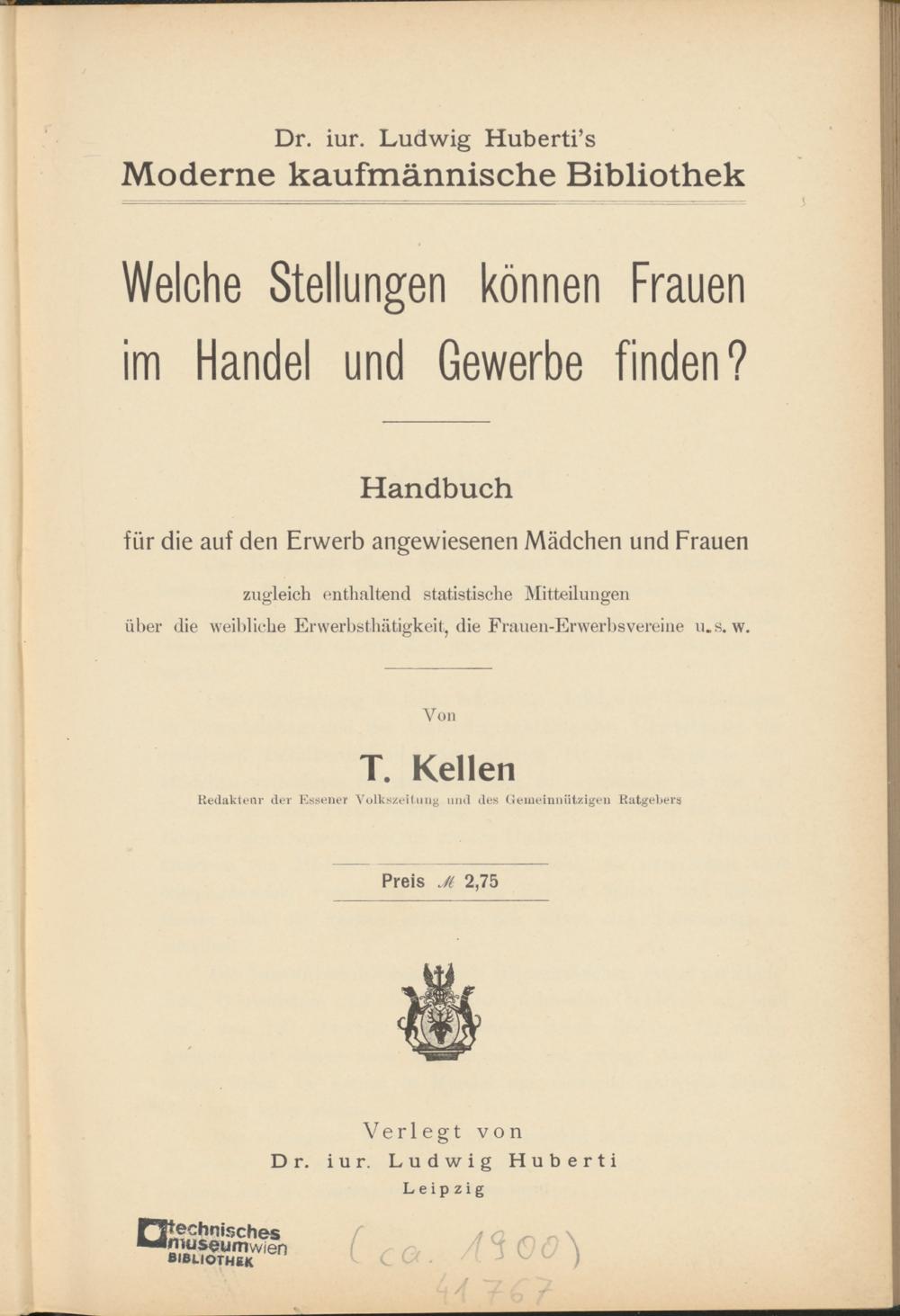 Dr. iur. Ludwig Huberti's
Moderne kaufmännische Bibliothek

Welche Stellungen können Frauen im Handel und Gewerbe finden?

Handbuch
für die auf den Erwerb angewiesenen Mädchen und Frauen
zugleich enthaltend statistische Mitteilungen über die weibliche Erwerbsthätigkeit, die Frauen-Erwerbsvereine u. s. w.

Von
T. Kellen
Redakteur der Essener Volkszeitung und des Gemeinnützigen Ratgebers

Preis ℳ 2,75

Verlegt von
Dr. iur. Ludwig Huberti
Leipzig

technisches museum wien BIBLIOTHEK

(ca. 1900)
41767